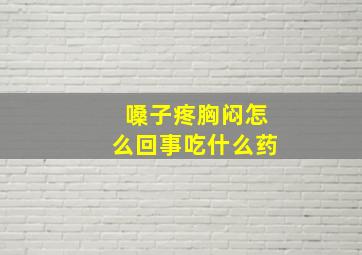 嗓子疼胸闷怎么回事吃什么药